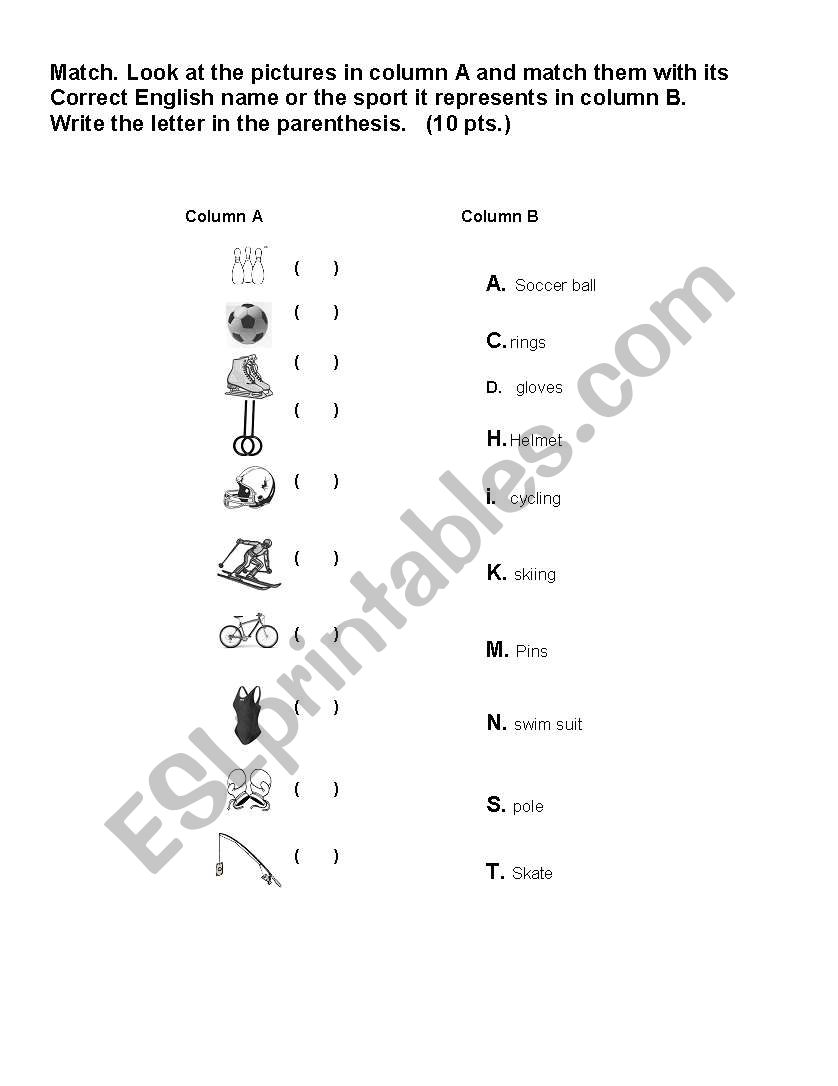 Match. Look at the pictures in column A and match them with its Correct English name or the sport it represents in column B. Write the letter in the parenthesis. (10 pts.)

Column A

( )
( )
( )
( )
( )
( )
( )
( )
( )
( )

Column B

A. Soccer ball
C. rings
D. gloves
H. Helmet
I. cycling
K. skiing
M. Pins
N. swim suit
S. pole
T. Skate

ESLprintables.com